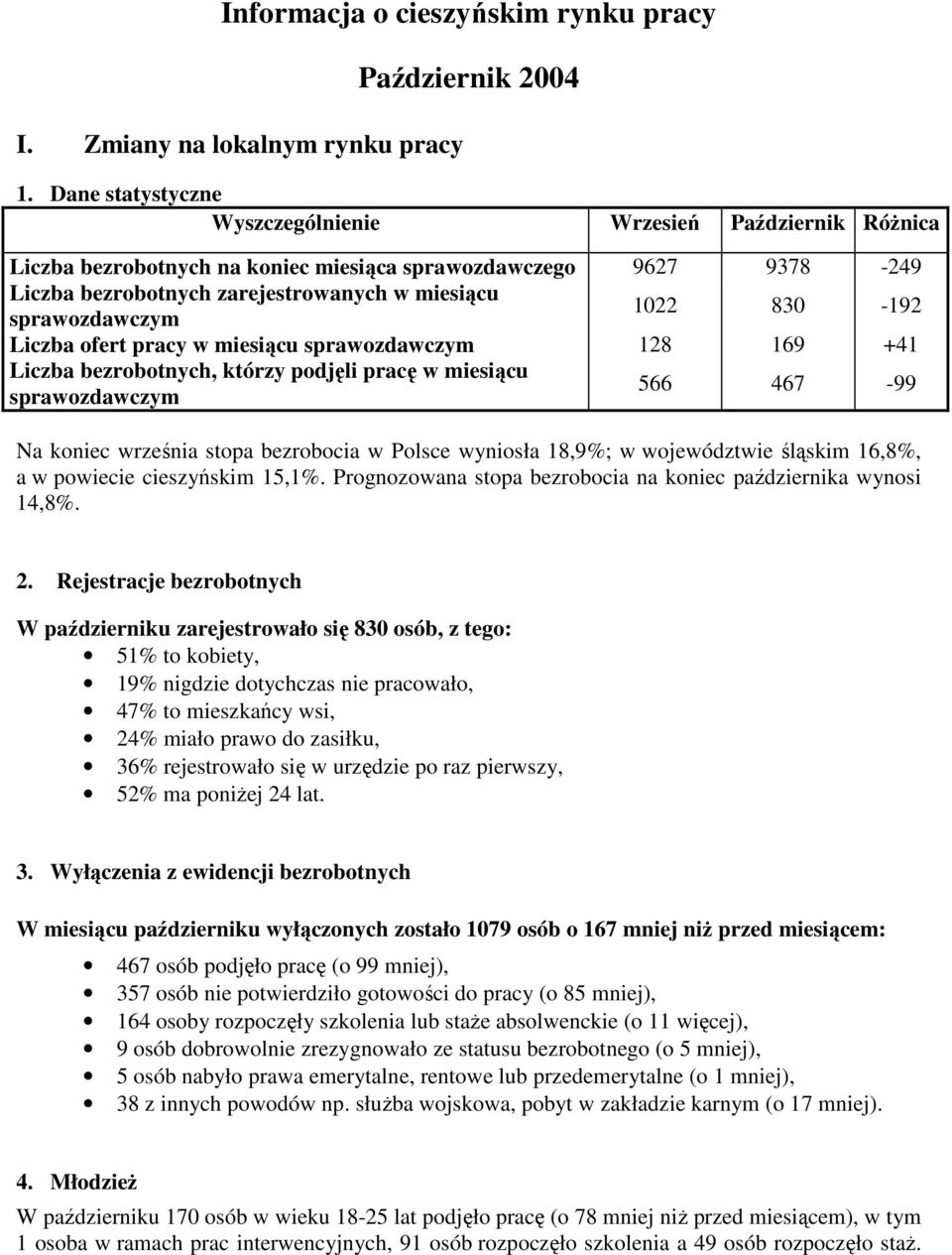 Informacja o cieszyńskim rynku pracy

Październik 2004

I. Zmiany na lokalnym rynku pracy

1. Dane statystyczne

| Wyszczególnienie | Wrzesień | Październik | Różnica |
|---|---|---|---|
| Liczba bezrobotnych na koniec miesiąca sprawozdawczego | 9627 | 9378 | -249 |
| Liczba bezrobotnych zarejestrowanych w miesiącu sprawozdawczym | 1022 | 830 | -192 |
| Liczba ofert pracy w miesiącu sprawozdawczym | 128 | 169 | +41 |
| Liczba bezrobotnych, którzy podjęli pracę w miesiącu sprawozdawczym | 566 | 467 | -99 |

Na koniec września stopa bezrobocia w Polsce wyniosła 18,9%; w województwie śląskim 16,8%, a w powiecie cieszyńskim 15,1%. Prognozowana stopa bezrobocia na koniec października wynosi 14,8%.

2. Rejestracje bezrobotnych

W październiku zarejestrowało się 830 osób, z tego:
• 51% to kobiety,
• 19% nigdzie dotychczas nie pracowało,
• 47% to mieszkańcy wsi,
• 24% miało prawo do zasiłku,
• 36% rejestrowało się w urzędzie po raz pierwszy,
• 52% ma poniżej 24 lat.

3. Wyłączenia z ewidencji bezrobotnych

W miesiącu październiku wyłączonych zostało 1079 osób o 167 mniej niż przed miesiącem:
• 467 osób podjęło pracę (o 99 mniej),
• 357 osób nie potwierdziło gotowości do pracy (o 85 mniej),
• 164 osoby rozpoczęły szkolenia lub staże absolwenckie (o 11 więcej),
• 9 osób dobrowolnie zrezygnowało ze statusu bezrobotnego (o 5 mniej),
• 5 osób nabyło prawa emerytalne, rentowe lub przedemerytalne (o 1 mniej),
• 38 z innych powodów np. służba wojskowa, pobyt w zakładzie karnym (o 17 mniej).

4. Młodzież
W październiku 170 osób w wieku 18-25 lat podjęło pracę (o 78 mniej niż przed miesiącem), w tym 1 osoba w ramach prac interwencyjnych, 91 osób rozpoczęło szkolenia a 49 osób rozpoczęło staż.